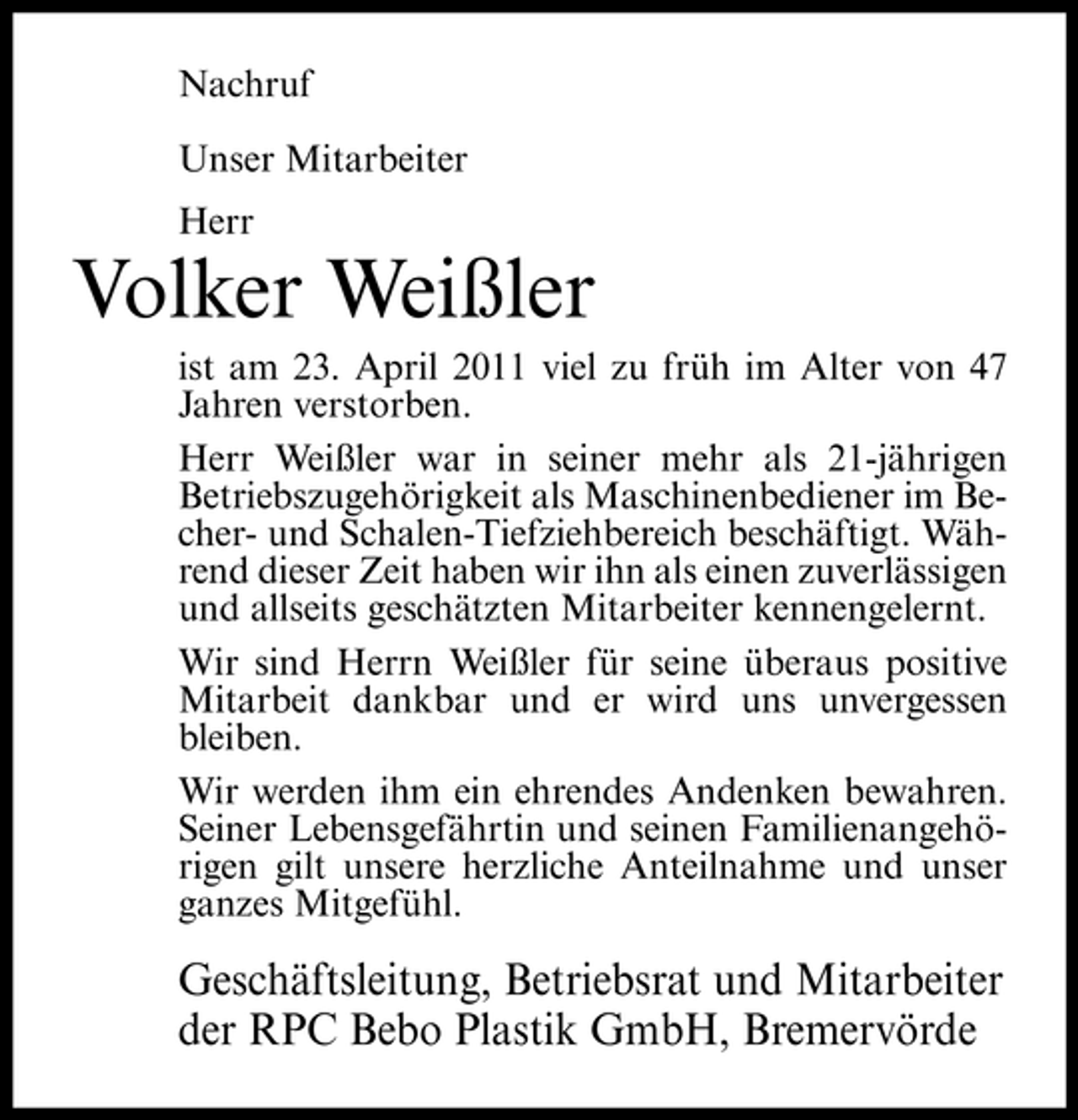 Nachruf

Unser Mitarbeiter

Herr

Volker Weißler

ist am 23. April 2011 viel zu früh im Alter von 47 Jahren verstorben.

Herr Weißler war in seiner mehr als 21-jährigen Betriebszugehörigkeit als Maschinenbediener im Becher- und Schalen-Tiefziehbereich beschäftigt. Während dieser Zeit haben wir ihn als einen zuverlässigen und allseits geschätzten Mitarbeiter kennengelernt.

Wir sind Herrn Weißler für seine überaus positive Mitarbeit dankbar und er wird uns unvergessen bleiben.

Wir werden ihm ein ehrendes Andenken bewahren. Seiner Lebensgefährtin und seinen Familienangehörigen gilt unsere herzliche Anteilnahme und unser ganzes Mitgefühl.

Geschäftsleitung, Betriebsrat und Mitarbeiter
der RPC Bebo Plastik GmbH, Bremervörde